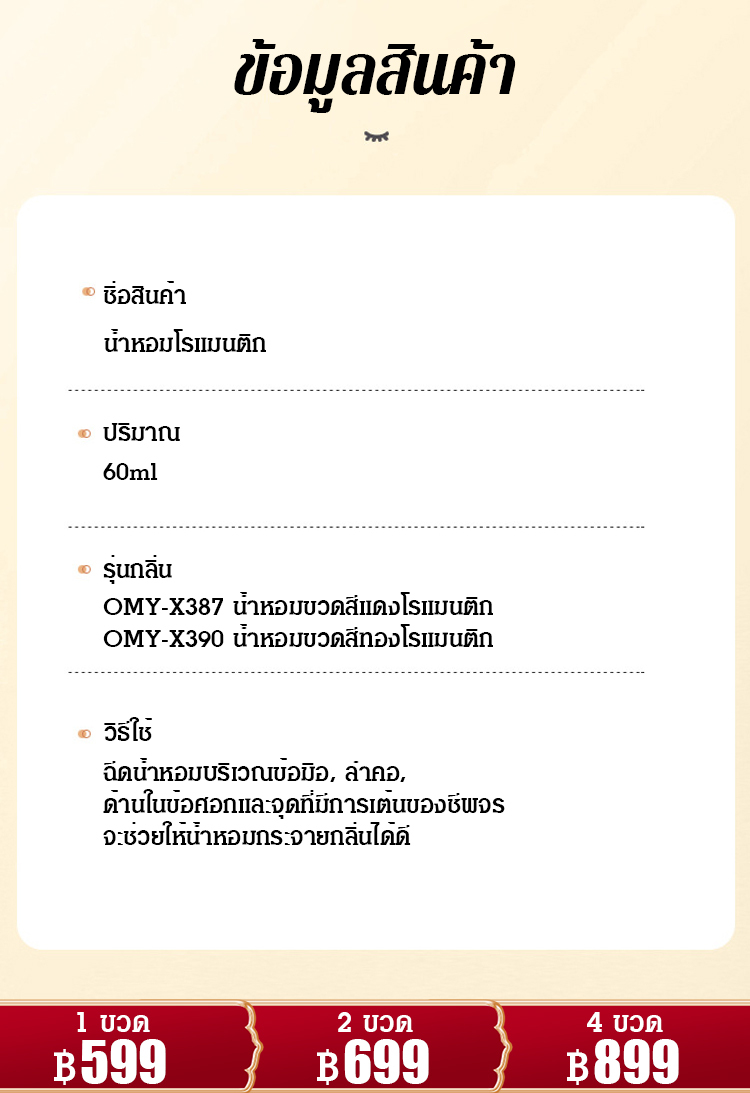 ข้อมูลสินค้า

ชื่อสินค้า
น้ำหอมโรแมนติก

ปริมาณ
60ml

รุ่นกลิ่น
OMY-X387 น้ำหอมขวดสีแดงโรแมนติก
OMY-X390 น้ำหอมขวดสีทองโรแมนติก

วิธีใช้
ฉีดน้ำหอมบริเวณข้อมือ, ลำคอ, ด้านในข้อศอกและจุดที่มีการเต้นของชีพจร จะช่วยให้น้ำหอมกระจายกลิ่นได้ดี

1 ขวด
฿599

2 ขวด
฿699

4 ขวด
฿899